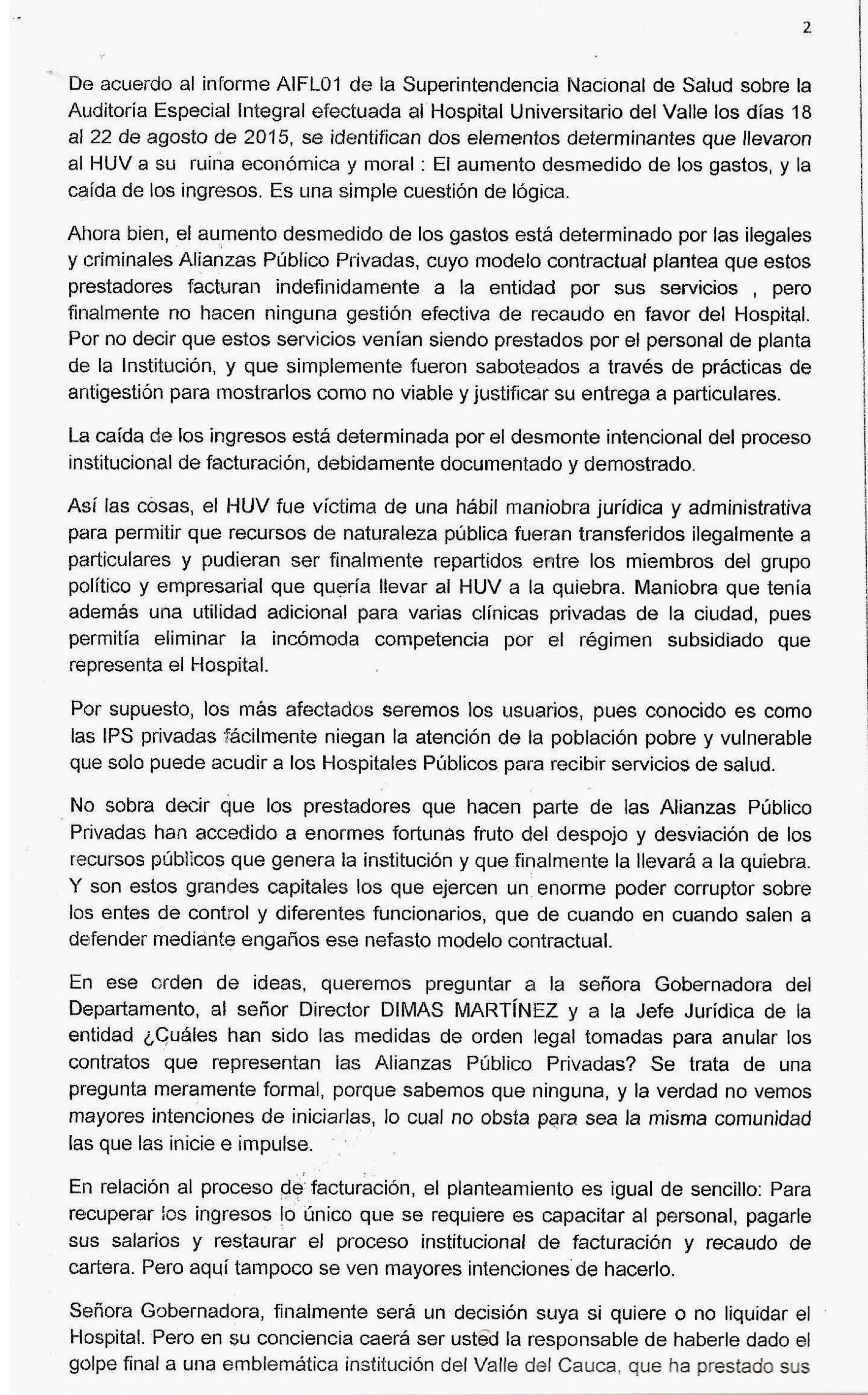 2

De acuerdo al informe AIFL01 de la Superintendencia Nacional de Salud sobre la Auditoría Especial Integral efectuada al Hospital Universitario del Valle los días 18 al 22 de agosto de 2015, se identifican dos elementos determinantes que llevaron al HUV a su ruina económica y moral : El aumento desmedido de los gastos, y la caída de los ingresos. Es una simple cuestión de lógica.

Ahora bien, el aumento desmedido de los gastos está determinado por las ilegales y criminales Alianzas Público Privadas, cuyo modelo contractual plantea que estos prestadores facturan indefinidamente a la entidad por sus servicios , pero finalmente no hacen ninguna gestión efectiva de recaudo en favor del Hospital. Por no decir que estos servicios venían siendo prestados por el personal de planta de la Institución, y que simplemente fueron saboteados a través de prácticas de antigestión para mostrarlos como no viable y justificar su entrega a particulares.

La caída de los ingresos está determinada por el desmonte intencional del proceso institucional de facturación, debidamente documentado y demostrado.

Así las cosas, el HUV fue víctima de una hábil maniobra jurídica y administrativa para permitir que recursos de naturaleza pública fueran transferidos ilegalmente a particulares y pudieran ser finalmente repartidos entre los miembros del grupo político y empresarial que quería llevar al HUV a la quiebra. Maniobra que tenía además una utilidad adicional para varias clínicas privadas de la ciudad, pues permitía eliminar la incómoda competencia por el régimen subsidiado que representa el Hospital.

Por supuesto, los más afectados seremos los usuarios, pues conocido es como las IPS privadas fácilmente niegan la atención de la población pobre y vulnerable que solo puede acudir a los Hospitales Públicos para recibir servicios de salud.

No sobra decir que los prestadores que hacen parte de las Alianzas Público Privadas han accedido a enormes fortunas fruto del despojo y desviación de los recursos públicos que genera la institución y que finalmente la llevará a la quiebra. Y son estos grandes capitales los que ejercen un enorme poder corruptor sobre los entes de control y diferentes funcionarios, que de cuando en cuando salen a defender mediante engaños ese nefasto modelo contractual.

En ese orden de ideas, queremos preguntar a la señora Gobernadora del Departamento, al señor Director DIMAS MARTÍNEZ y a la Jefe Jurídica de la entidad ¿Cuáles han sido las medidas de orden legal tomadas para anular los contratos que representan las Alianzas Público Privadas? Se trata de una pregunta meramente formal, porque sabemos que ninguna, y la verdad no vemos mayores intenciones de iniciarlas, lo cual no obsta para sea la misma comunidad las que las inicie e impulse.

En relación al proceso de facturación, el planteamiento es igual de sencillo: Para recuperar los ingresos lo único que se requiere es capacitar al personal, pagarle sus salarios y restaurar el proceso institucional de facturación y recaudo de cartera. Pero aquí tampoco se ven mayores intenciones de hacerlo.

Señora Gobernadora, finalmente será un decisión suya si quiere o no liquidar el Hospital. Pero en su conciencia caerá ser usted la responsable de haberle dado el golpe final a una emblemática institución del Valle del Cauca, que ha prestado sus